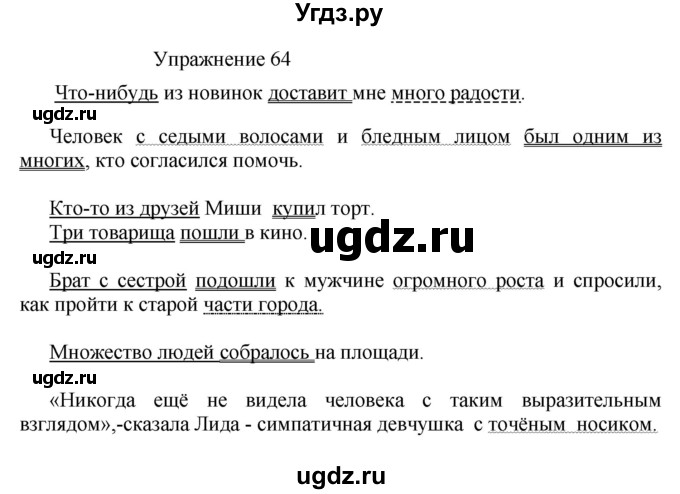 Угдз.ру

Упражнение 64

Что-нибудь из новинок доставит мне много радости.

ugdz.ru

Человек с седыми волосами и бледным лицом был одним из многих, кто согласился помочь.

Кто-то из друзей Миши купил торт.

Три товарища пошли в кино.

ugdz.ru

ugdz.ru

Брат с сестрой подошли к мужчине огромного роста и спросили, как пройти к старой части города.

Множество людей собралось на площади.

ugdz.ru

«Никогда ещё не видела человека с таким выразительным взглядом»,-сказала Лида - симпатичная девчушка с точёным носиком.

ugdz.ru